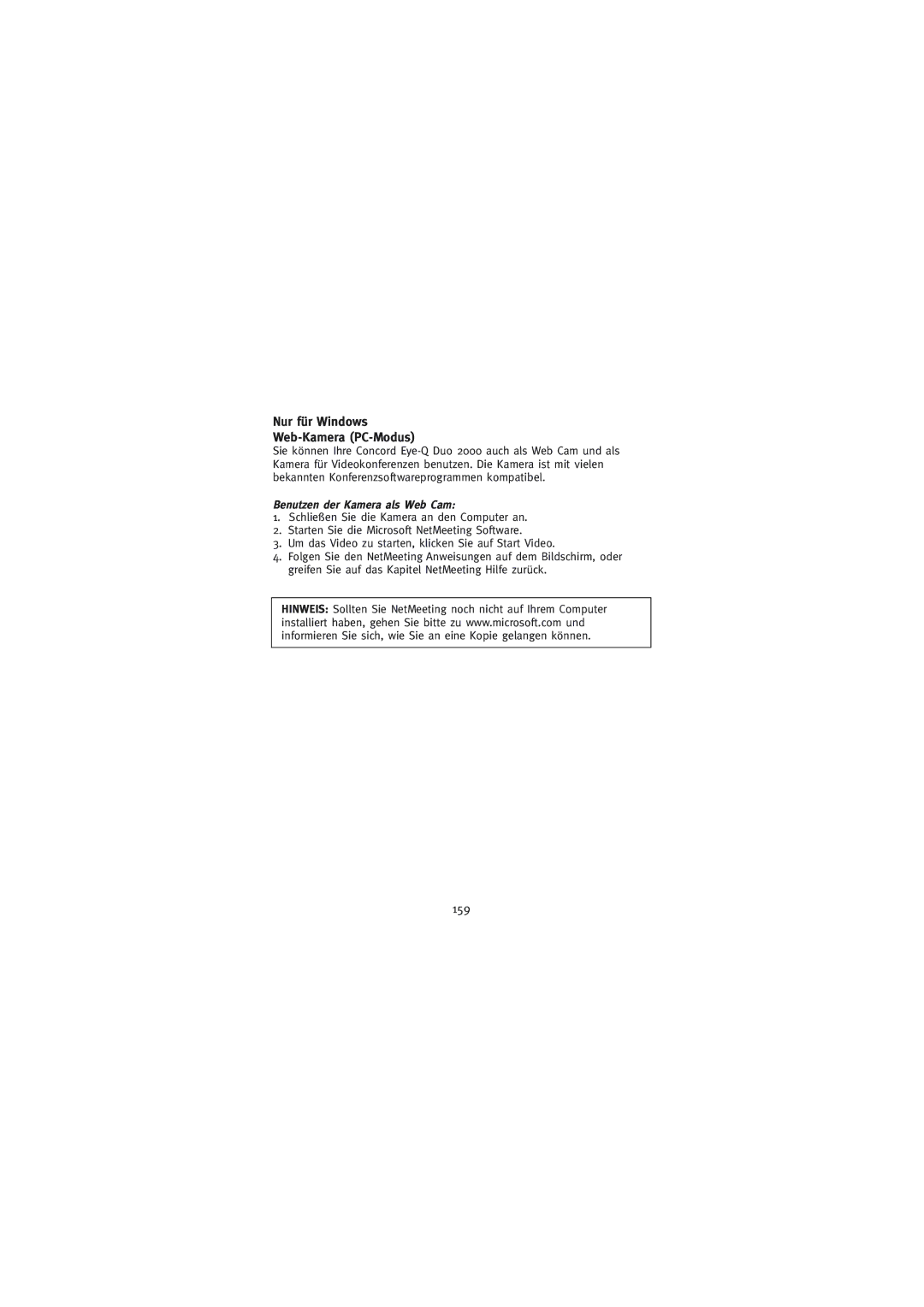 Nur für Windows
Web-Kamera (PC-Modus)

Sie können Ihre Concord Eye-Q Duo 2000 auch als Web Cam und als Kamera für Videokonferenzen benutzen. Die Kamera ist mit vielen bekannten Konferenzsoftwareprogrammen kompatibel.

Benutzen der Kamera als Web Cam:

1. Schließen Sie die Kamera an den Computer an.
2. Starten Sie die Microsoft NetMeeting Software.
3. Um das Video zu starten, klicken Sie auf Start Video.
4. Folgen Sie den NetMeeting Anweisungen auf dem Bildschirm, oder greifen Sie auf das Kapitel NetMeeting Hilfe zurück.

HINWEIS: Sollten Sie NetMeeting noch nicht auf Ihrem Computer installiert haben, gehen Sie bitte zu www.microsoft.com und informieren Sie sich, wie Sie an eine Kopie gelangen können.

159